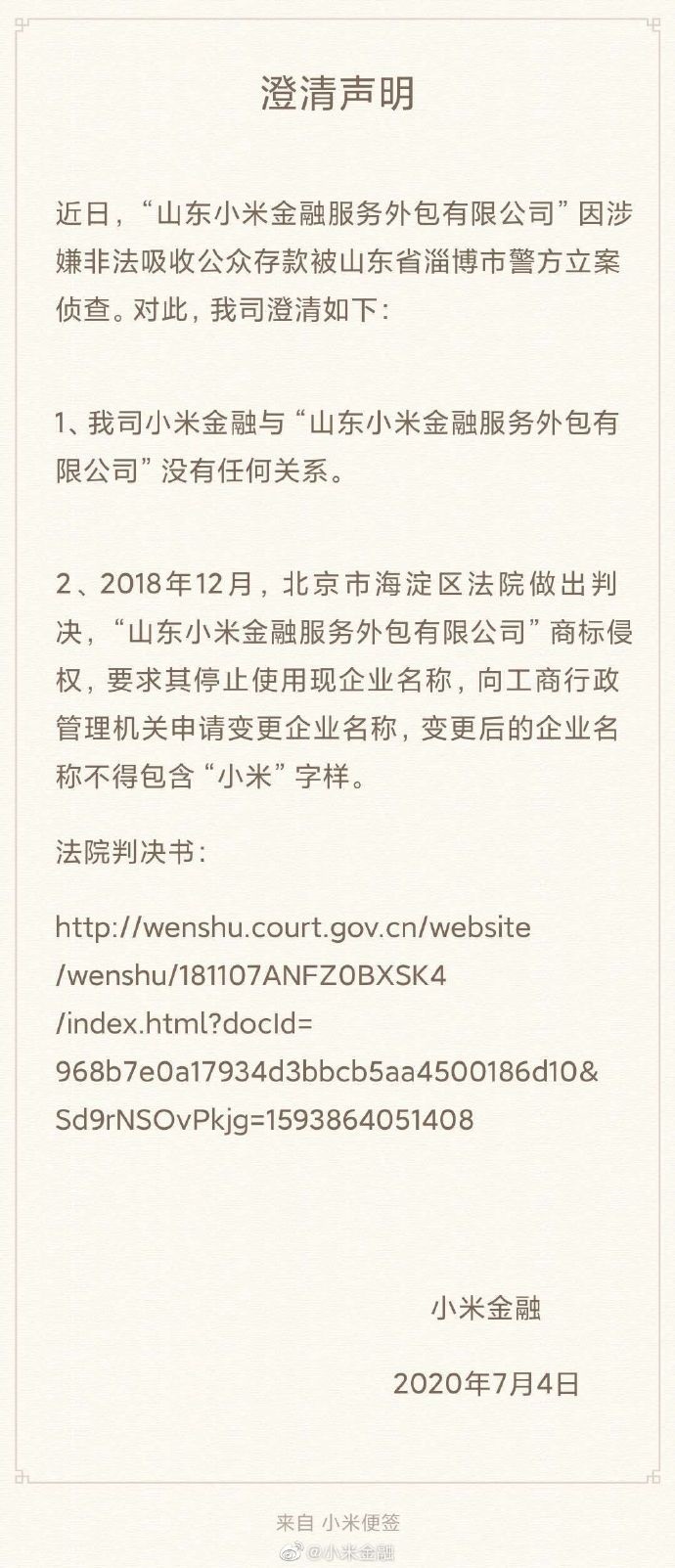 澄清声明

近日，“山东小米金融服务外包有限公司”因涉嫌非法吸收公众存款被山东省淄博市警方立案侦查。对此，我司澄清如下：

1、我司小米金融与“山东小米金融服务外包有限公司”没有任何关系。

2、2018年12月，北京市海淀区法院做出判决，“山东小米金融服务外包有限公司”商标侵权，要求其停止使用现企业名称，向工商行政管理机关申请变更企业名称，变更后的企业名称不得包含“小米”字样。

法院判决书：

http://wenshu.court.gov.cn/website/wenshu/181107ANFZ0BXSK4/index.html?docId=968b7e0a17934d3bbcb5aa4500186d10&Sd9rNSOvPkjg=1593864051408

小米金融

2020年7月4日

来自 小米便签

@小米金融